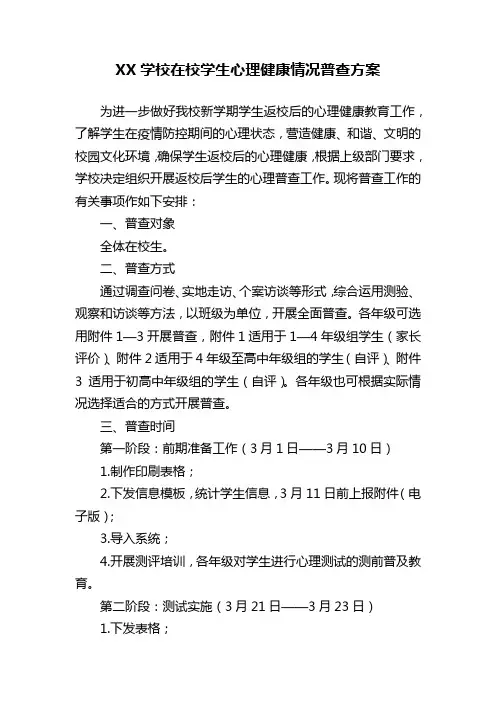 XX 学校在校学生心理健康情况普查方案

为进一步做好我校新学期学生返校后的心理健康教育工作，了解学生在疫情防控期间的心理状态，营造健康、和谐、文明的校园文化环境，确保学生返校后的心理健康，根据上级部门要求，学校决定组织开展返校后学生的心理普查工作。现将普查工作的有关事项作如下安排：

一、普查对象

全体在校生。

二、普查方式

通过调查问卷、实地走访、个案访谈等形式，综合运用测验、观察和访谈等方法，以班级为单位，开展全面普查。各年级可选用附件 1—3 开展普查，附件 1 适用于 1—4 年级组学生（家长评价）、附件 2 适用于 4 年级至高中年级组的学生（自评）、附件 3 适用于初高中年级组的学生（自评）。各年级也可根据实际情况选择适合的方式开展普查。

三、普查时间

第一阶段：前期准备工作（3 月 1 日——3 月 10 日）

1.制作印刷表格；

2.下发信息模板，统计学生信息，3 月 11 日前上报附件（电子版）；

3.导入系统；

4.开展测评培训，各年级对学生进行心理测试的测前普及教育。

第二阶段：测试实施（3 月 21 日——3 月 23 日）

1.下发表格；